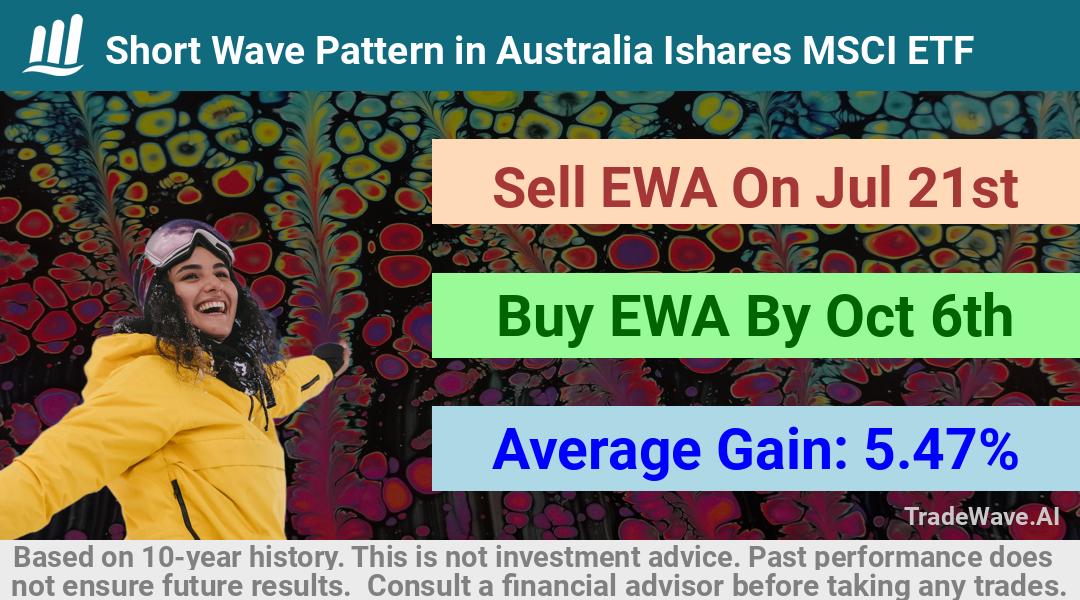 Short Wave Pattern in Australia Ishares MSCI ETF

Sell EWA On Jul 21st

Buy EWA By Oct 6th

Average Gain: 5.47%

TradeWave.AI

Based on 10-year history. This is not investment advice. Past performance does not ensure future results. Consult a financial advisor before taking any trades.